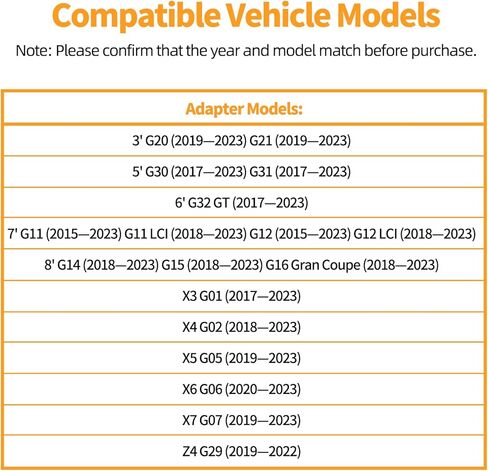 Compatible Vehicle Models

Note: Please confirm that the year and model match before purchase.

| Adapter Models: |
|---|
| 3' G20 (2019—2023) G21 (2019—2023) |
| 5' G30 (2017—2023) G31 (2017—2023) |
| 6' G32 GT (2017—2023) |
| 7' G11 (2015—2023) G11 LCI (2018—2023) G12 (2015—2023) G12 LCI (2018—2023) |
| 8' G14 (2018—2023) G15 (2018—2023) G16 Gran Coupe (2018—2023) |
| X3 G01 (2017—2023) |
| X4 G02 (2018—2023) |
| X5 G05 (2019—2023) |
| X6 G06 (2020—2023) |
| X7 G07 (2019—2023) |
| Z4 G29 (2019—2022) |